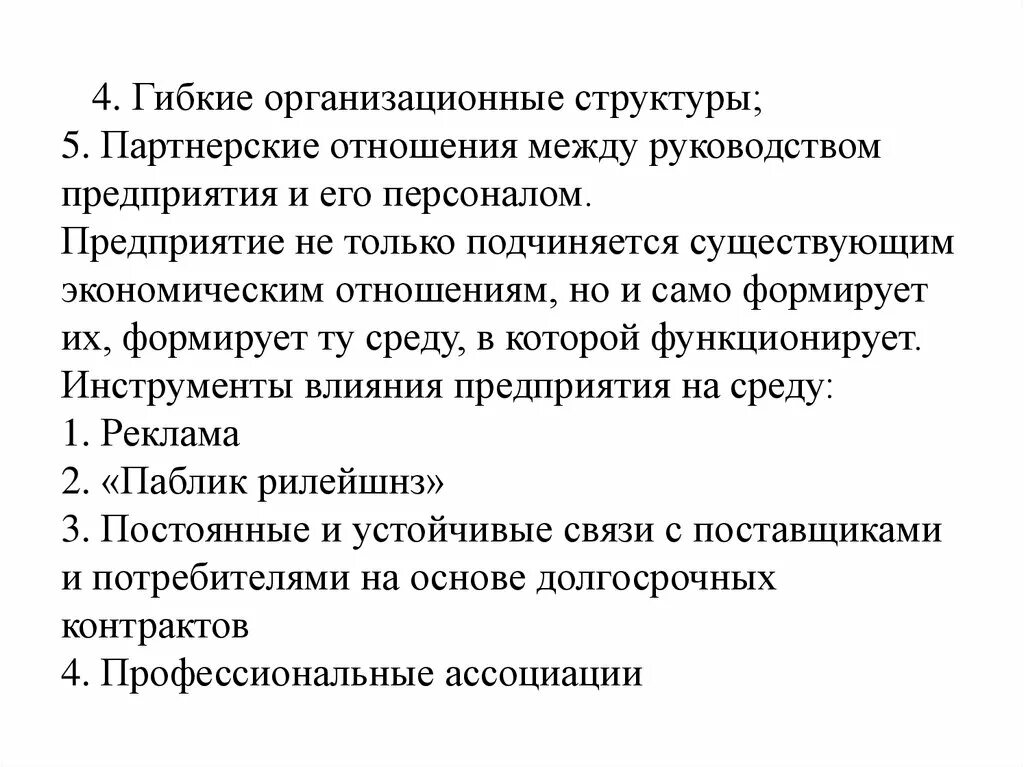 4. Гибкие организационные структуры;
5. Партнерские отношения между руководством предприятия и его персоналом.
Предприятие не только подчиняется существующим экономическим отношениям, но и само формирует их, формирует ту среду, в которой функционирует.
Инструменты влияния предприятия на среду:
1. Реклама
2. «Паблик рилейшнз»
3. Постоянные и устойчивые связи с поставщиками и потребителями на основе долгосрочных контрактов
4. Профессиональные ассоциации